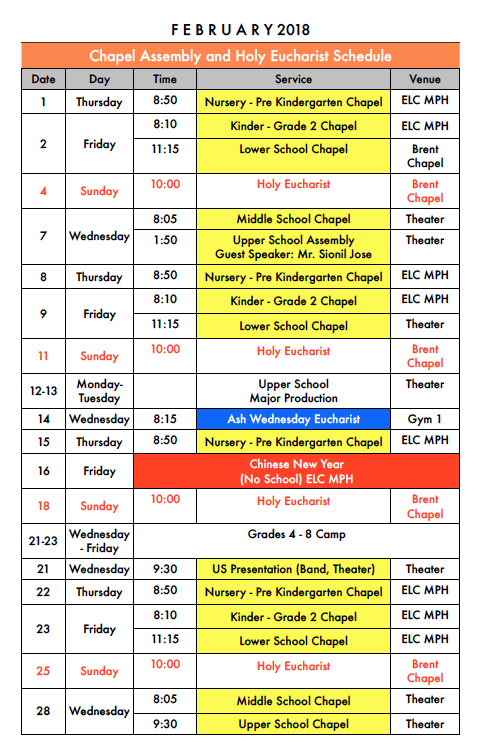 FEBRUARY 2018

Chapel Assembly and Holy Eucharist Schedule

| Date | Day | Time | Service | Venue |
|---|---|---|---|---|
| 1 | Thursday | 8:50 | Nursery - Pre Kindergarten Chapel | ELC MPH |
| 2 | Friday | 8:10 | Kinder - Grade 2 Chapel | ELC MPH |
| | | 11:15 | Lower School Chapel | Brent Chapel |
| 4 | Sunday | 10:00 | Holy Eucharist | Brent Chapel |
| 7 | Wednesday | 8:05 | Middle School Chapel | Theater |
| | | 1:50 | Upper School Assembly Guest Speaker: Mr. Sionil Jose | Theater |
| 8 | Thursday | 8:50 | Nursery - Pre Kindergarten Chapel | ELC MPH |
| 9 | Friday | 8:10 | Kinder - Grade 2 Chapel | ELC MPH |
| | | 11:15 | Lower School Chapel | Theater |
| 11 | Sunday | 10:00 | Holy Eucharist | Brent Chapel |
| 12-13 | Monday-Tuesday | | Upper School Major Production | Theater |
| 14 | Wednesday | 8:15 | Ash Wednesday Eucharist | Gym 1 |
| 15 | Thursday | 8:50 | Nursery - Pre Kindergarten Chapel | ELC MPH |
| 16 | Friday | Chinese New Year (No School) ELC MPH | | |
| 18 | Sunday | 10:00 | Holy Eucharist | Brent Chapel |
| 21-23 | Wednesday - Friday | Grades 4 - 8 Camp | | |
| 21 | Wednesday | 9:30 | US Presentation (Band, Theater) | Theater |
| 22 | Thursday | 8:50 | Nursery - Pre Kindergarten Chapel | ELC MPH |
| 23 | Friday | 8:10 | Kinder - Grade 2 Chapel | ELC MPH |
| | | 11:15 | Lower School Chapel | ELC MPH |
| 25 | Sunday | 10:00 | Holy Eucharist | Brent Chapel |
| 28 | Wednesday | 8:05 | Middle School Chapel | Theater |
| | | 9:30 | Upper School Chapel | Theater |